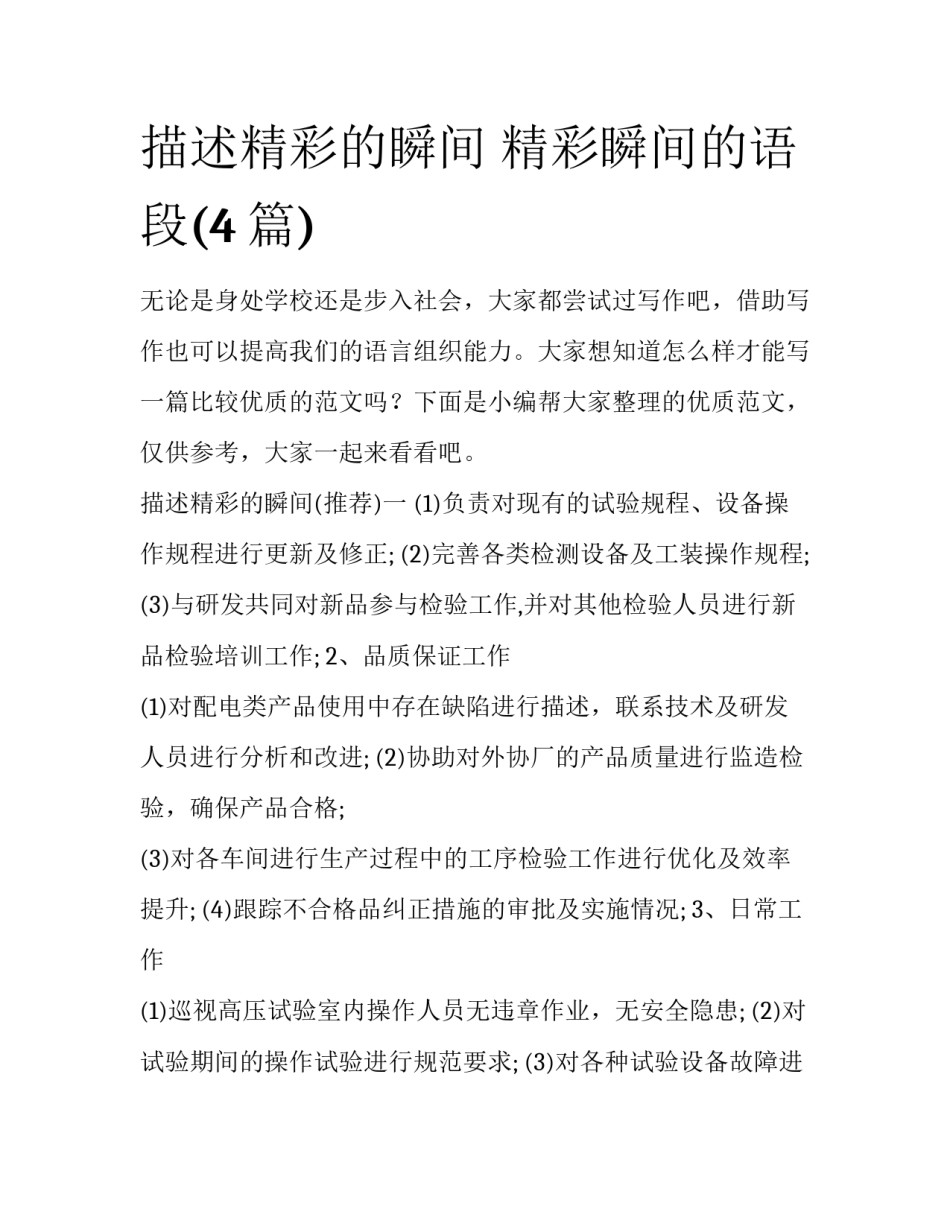 描述精彩的瞬间 精彩瞬间的语段(4 篇)

无论是身处学校还是步入社会，大家都尝试过写作吧，借助写作也可以提高我们的语言组织能力。大家想知道怎么样才能写一篇比较优质的范文吗？下面是小编帮大家整理的优质范文，仅供参考，大家一起来看看吧。

描述精彩的瞬间(推荐)一 (1)负责对现有的试验规程、设备操作规程进行更新及修正; (2)完善各类检测设备及工装操作规程; (3)与研发共同对新品参与检验工作,并对其他检验人员进行新品检验培训工作; 2、品质保证工作

(1)对配电类产品使用中存在缺陷进行描述，联系技术及研发人员进行分析和改进; (2)协助对外协厂的产品质量进行监造检验，确保产品合格;

(3)对各车间进行生产过程中的工序检验工作进行优化及效率提升; (4)跟踪不合格品纠正措施的审批及实施情况; 3、日常工作

(1)巡视高压试验室内操作人员无违章作业，无安全隐患; (2)对试验期间的操作试验进行规范要求; (3)对各种试验设备故障进